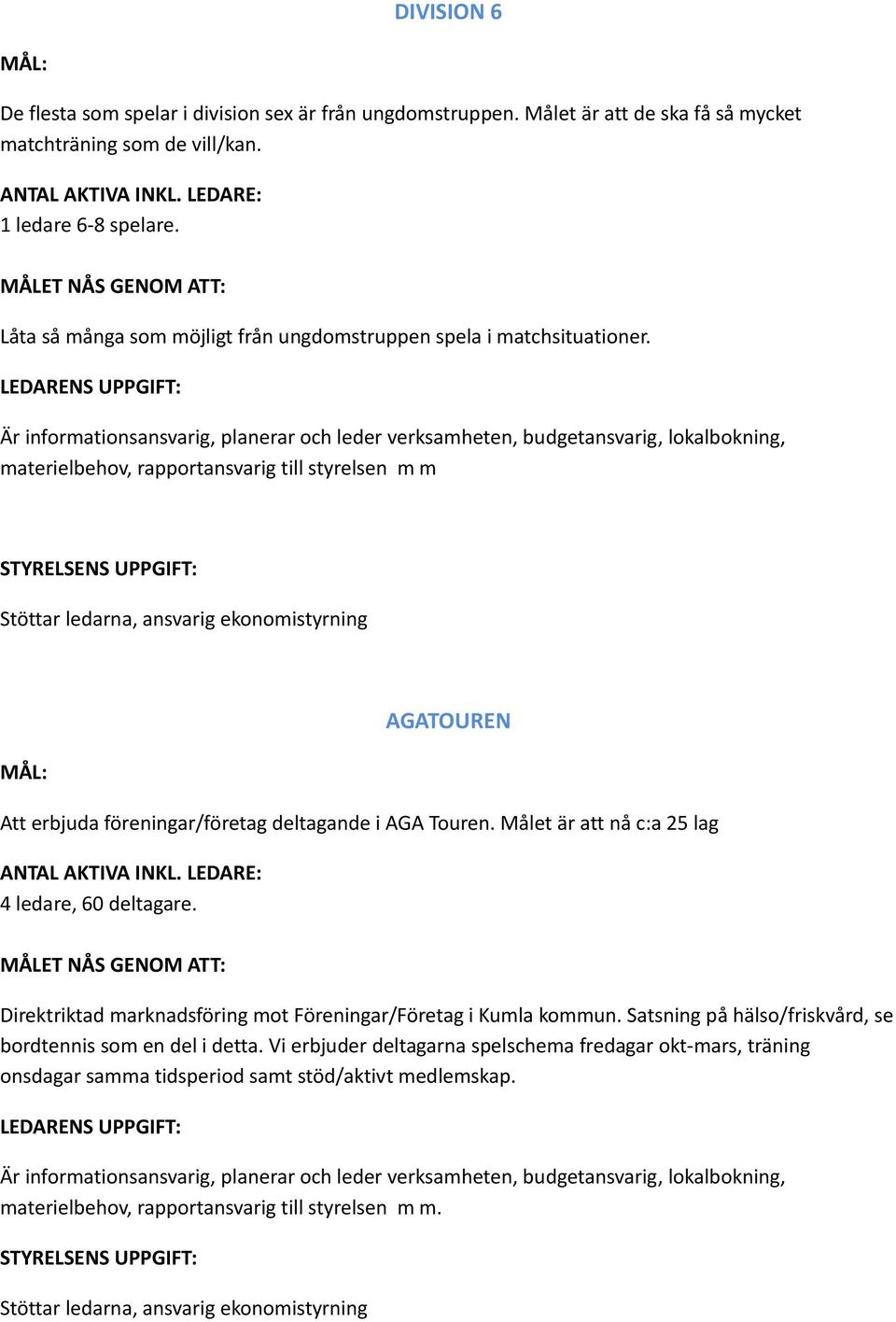 DIVISION 6

MÅL:

De flesta som spelar i division sex är från ungdomstruppen. Målet är att de ska få så mycket matchträning som de vill/kan.

ANTAL AKTIVA INKL. LEDARE:
1 ledare 6-8 spelare.

MÅLET NÅS GENOM ATT:

Låta så många som möjligt från ungdomstruppen spela i matchsituationer.

LEDARENS UPPGIFT:

Är informationsansvarig, planerar och leder verksamheten, budgetansvarig, lokalbokning, materielbehov, rapportansvarig till styrelsen m m

STYRELSENS UPPGIFT:

Stöttar ledarna, ansvarig ekonomistyrning

AGATOUREN

MÅL:

Att erbjuda föreningar/företag deltagande i AGA Touren. Målet är att nå c:a 25 lag

ANTAL AKTIVA INKL. LEDARE:
4 ledare, 60 deltagare.

MÅLET NÅS GENOM ATT:

Direktriktad marknadsföring mot Föreningar/Företag i Kumla kommun. Satsning på hälso/friskvård, se bordtennis som en del i detta. Vi erbjuder deltagarna spelschema fredagar okt-mars, träning onsdagar samma tidsperiod samt stöd/aktivt medlemskap.

LEDARENS UPPGIFT:

Är informationsansvarig, planerar och leder verksamheten, budgetansvarig, lokalbokning, materielbehov, rapportansvarig till styrelsen m m.

STYRELSENS UPPGIFT:

Stöttar ledarna, ansvarig ekonomistyrning